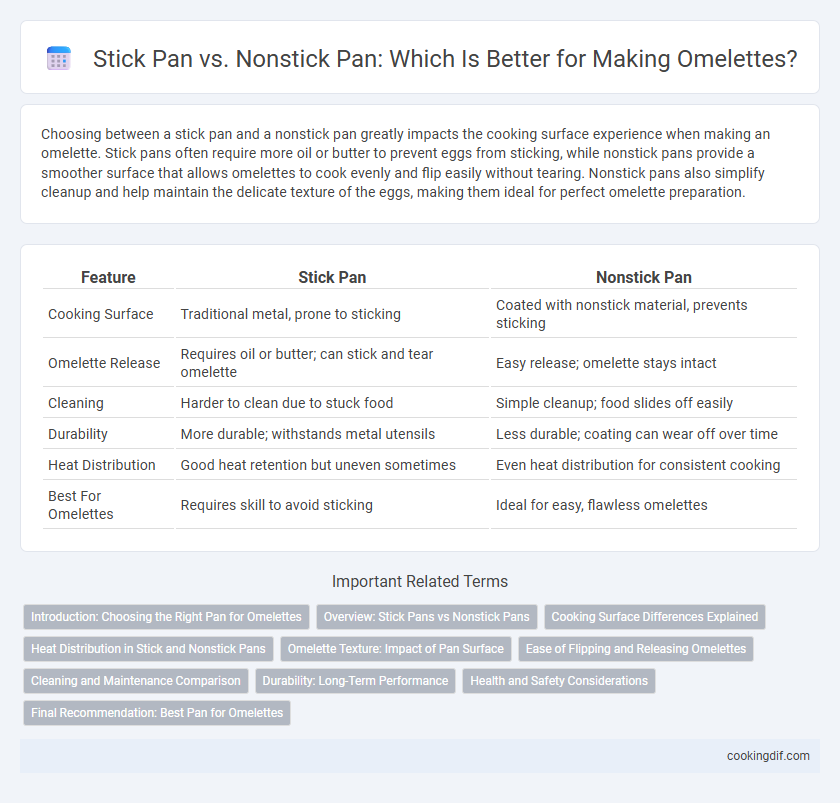 Stick Pan vs. Nonstick Pan: Which Is Better for Making Omelettes?

Choosing between a stick pan and a nonstick pan greatly impacts the cooking surface experience when making an omelette. Stick pans often require more oil or butter to prevent eggs from sticking, while nonstick pans provide a smoother surface that allows omelettes to cook evenly and flip easily without tearing. Nonstick pans also simplify cleanup and help maintain the delicate texture of the eggs, making them ideal for perfect omelette preparation.

| Feature | Stick Pan | Nonstick Pan |
|---|---|---|
| Cooking Surface | Traditional metal, prone to sticking | Coated with nonstick material, prevents sticking |
| Omelette Release | Requires oil or butter; can stick and tear omelette | Easy release; omelette stays intact |
| Cleaning | Harder to clean due to stuck food | Simple cleanup; food slides off easily |
| Durability | More durable; withstands metal utensils | Less durable; coating can wear off over time |
| Heat Distribution | Good heat retention but uneven sometimes | Even heat distribution for consistent cooking |
| Best For Omelettes | Requires skill to avoid sticking | Ideal for easy, flawless omelettes |

Important Related Terms

Introduction: Choosing the Right Pan for Omelettes
Overview: Stick Pans vs Nonstick Pans
Cooking Surface Differences Explained
Heat Distribution in Stick and Nonstick Pans
Omelette Texture: Impact of Pan Surface
Ease of Flipping and Releasing Omelettes
Cleaning and Maintenance Comparison
Durability: Long-Term Performance
Health and Safety Considerations
Final Recommendation: Best Pan for Omelettes

cookingdif.com